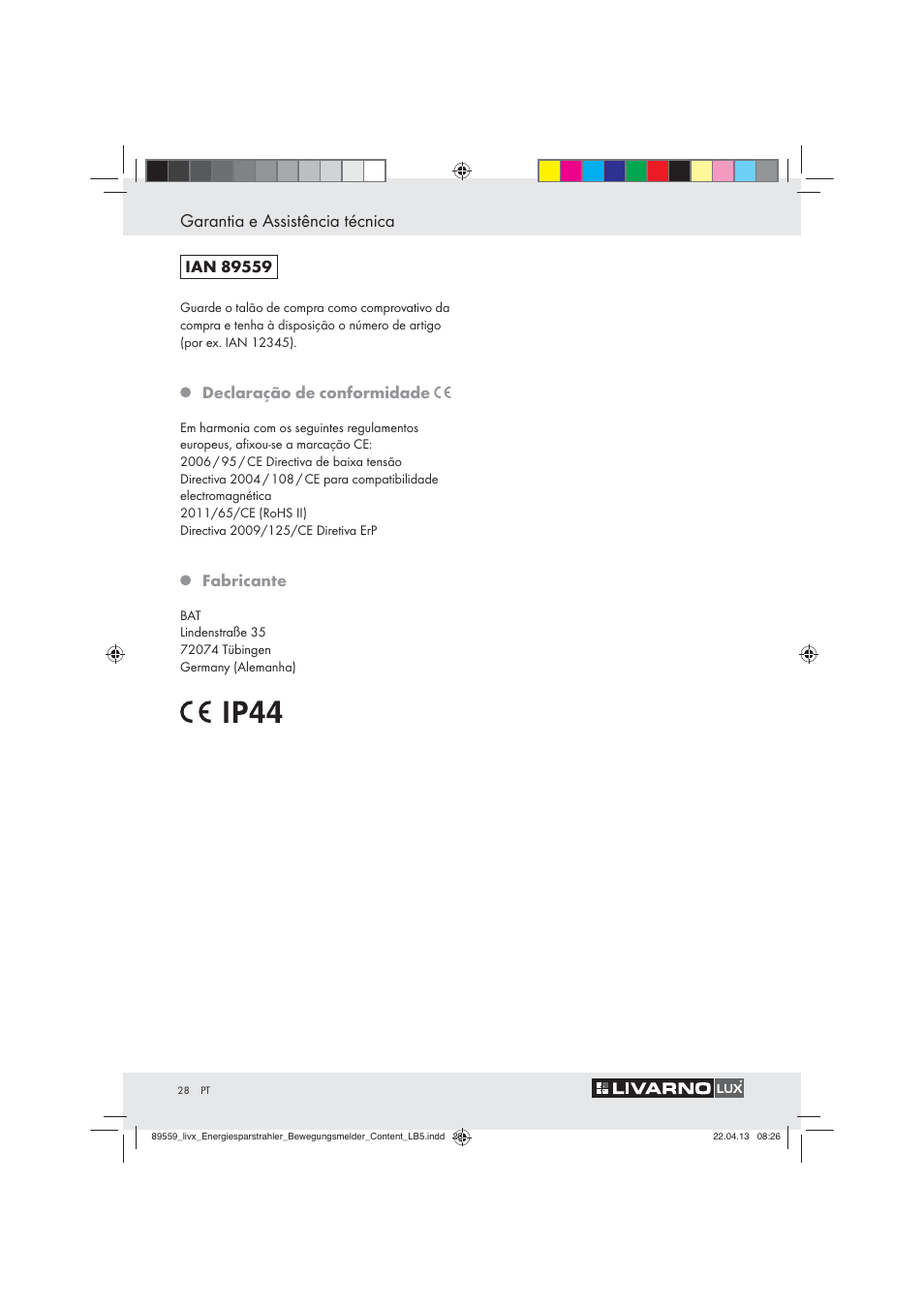 Garantia e Assistência técnica

IAN 89559

Guarde o talão de compra como comprovativo da compra e tenha à disposição o número de artigo (por ex. IAN 12345).

Declaração de conformidade CE

Em harmonia com os seguintes regulamentos europeus, afixou-se a marcação CE:
2006 / 95 / CE Directiva de baixa tensão
Directiva 2004 / 108 / CE para compatibilidade electromagnética
2011/65/CE (RoHS II)
Directiva 2009/125/CE Diretiva ErP

Fabricante

BAT
Lindenstraße 35
72074 Tübingen
Germany (Alemanha)

CE IP44

28 PT

LIVARNO LUX

89559_livx_Energiesparstrahler_Bewegungsmelder_Content_LB5.indd 28 22.04.13 08:26